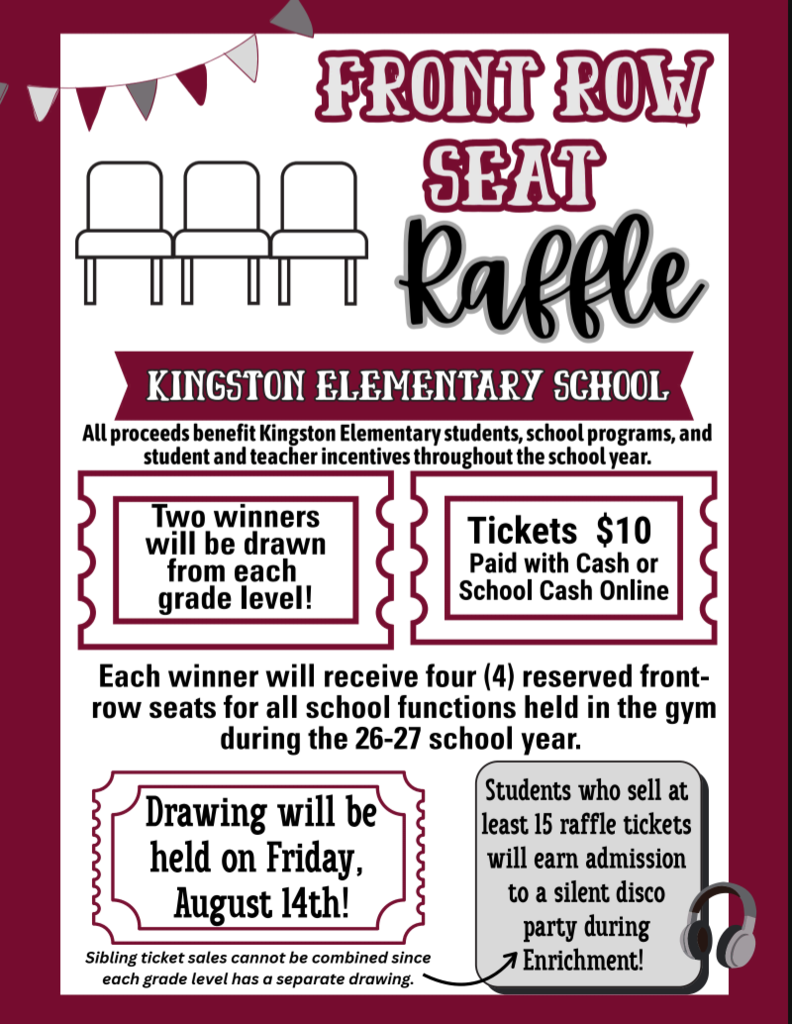 FRONT ROW SEAT

Raffle

KINGSTON ELEMENTARY SCHOOL

All proceeds benefit Kingston Elementary students, school programs, and student and teacher incentives throughout the school year.

Two winners will be drawn from each grade level!

Tickets $10
Paid with Cash or School Cash Online

Each winner will receive four (4) reserved front-row seats for all school functions held in the gym during the 26-27 school year.

Drawing will be held on Friday, August 14th!

Students who sell at least 15 raffle tickets will earn admission to a silent disco party during Enrichment!

Sibling ticket sales cannot be combined since each grade level has a separate drawing.